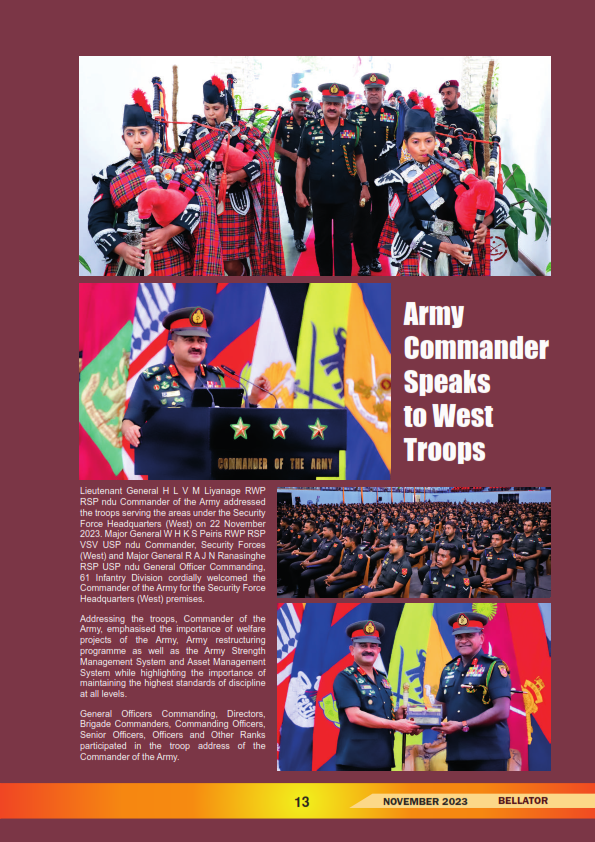 COMMANDER OF THE ARMY

Army Commander Speaks to West Troops

Lieutenant General H L V M Liyanage RWP RSP ndu Commander of the Army addressed the troops serving the areas under the Security Force Headquarters (West) on 22 November 2023. Major General W H K S Peiris RWP RSP VSV USP ndu Commander, Security Forces (West) and Major General R A J N Ranasinghe RSP USP ndu General Officer Commanding, 61 Infantry Division cordially welcomed the Commander of the Army for the Security Force Headquarters (West) premises.

Addressing the troops, Commander of the Army, emphasised the importance of welfare projects of the Army, Army restructuring programme as well as the Army Strength Management System and Asset Management System while highlighting the importance of maintaining the highest standards of discipline at all levels.

General Officers Commanding, Directors, Brigade Commanders, Commanding Officers, Senior Officers, Officers and Other Ranks participated in the troop address of the Commander of the Army.

13

NOVEMBER 2023

BELLATOR